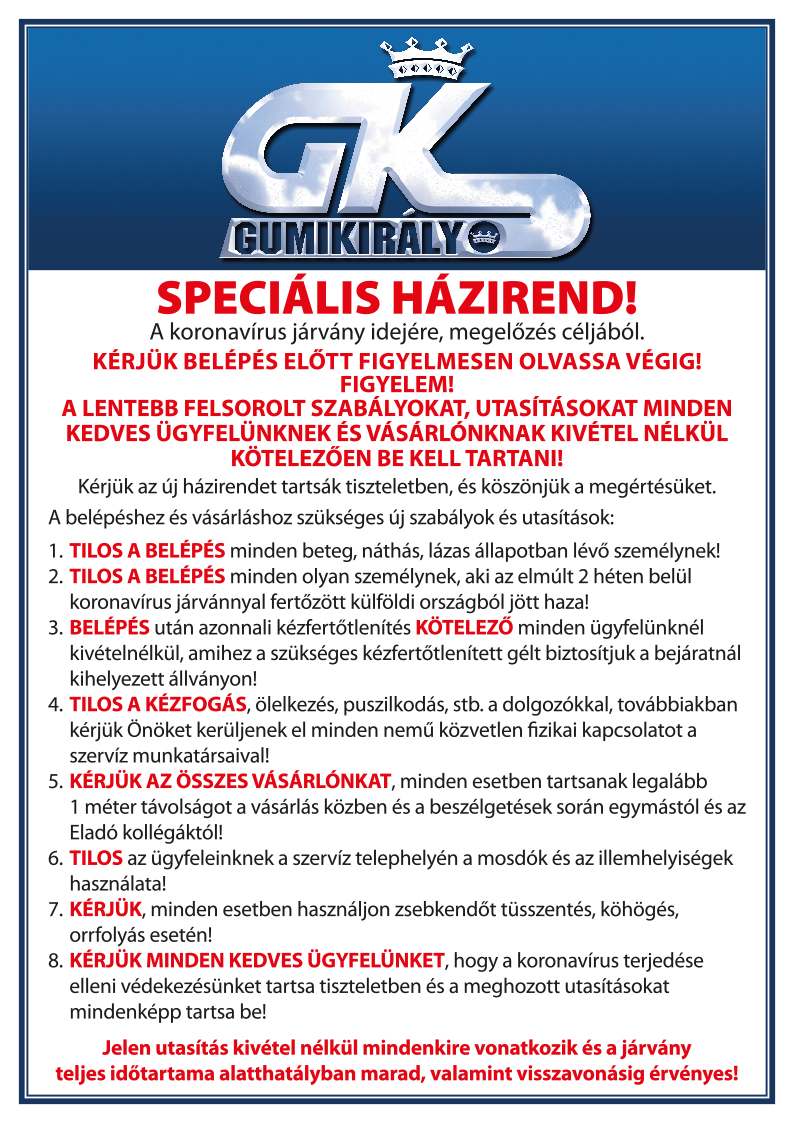 GK
GUMIKIRÁLY

SPECIÁLIS HÁZIREND!
A koronavírus járvány idejére, megelőzés céljából.
KÉRJÜK BELÉPÉS ELŐTT FIGYELMESEN OLVASSA VÉGIG!
FIGYELEM!
A LENTEBB FELSOROLT SZABÁLYOKAT, UTASÍTÁSOKAT MINDEN KEDVES ÜGYFELÜNKNEK ÉS VÁSÁRLÓNKNAK KIVÉTEL NÉLKÜL KÖTELEZŐEN BE KELL TARTANI!
Kérjük az új házirendet tartsák tiszteletben, és köszönjük a megértésüket.

A belépéshez és vásárláshoz szükséges új szabályok és utasítások:

1. TILOS A BELÉPÉS minden beteg, náthás, lázas állapotban lévő személynek!
2. TILOS A BELÉPÉS minden olyan személynek, aki az elmúlt 2 héten belül koronavírus járvánnyal fertőzött külföldi országból jött haza!
3. BELÉPÉS után azonnali kézfertőtlenítés KÖTELEZŐ minden ügyfelünknél kivételnélkül, amihez a szükséges kézfertőtlenített gélt biztosítjuk a bejáratnál kihelyezett állványon!
4. TILOS A KÉZFOGÁS, ölelkezés, puszilkodás, stb. a dolgozókkal, továbbiakban kérjük Önöket kerüljenek el minden nemű közvetlen fizikai kapcsolatot a szervíz munkatársaival!
5. KÉRJÜK AZ ÖSSZES VÁSÁRLÓNKAT, minden esetben tartsanak legalább 1 méter távolságot a vásárlás közben és a beszélgetések során egymástól és az Eladó kollégáktól!
6. TILOS az ügyfeleinknek a szervíz telephelyén a mosdók és az illemhelyiségek használata!
7. KÉRJÜK, minden esetben használjon zsebkendőt tüsszentés, köhögés, orrfolyás esetén!
8. KÉRJÜK MINDEN KEDVES ÜGYFELÜNKET, hogy a koronavírus terjedése elleni védekezésünket tartsa tiszteletben és a meghozott utasításokat mindenképp tartsa be!

Jelen utasítás kivétel nélkül mindenkire vonatkozik és a járvány teljes időtartama alatthatályban marad, valamint visszavonásig érvényes!